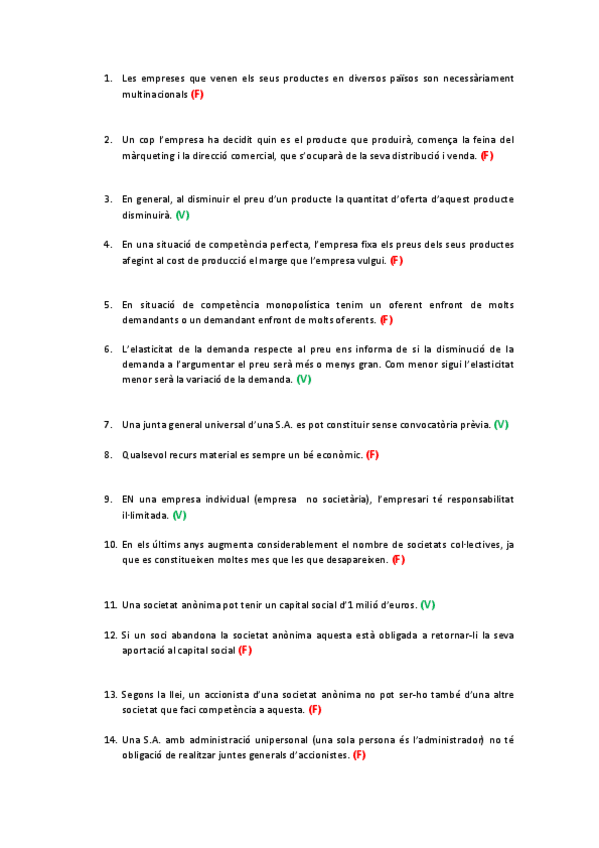 1. Les empreses que venen els seus productes en diversos països son necessàriament multinacionals (F)

2. Un cop l'empresa ha decidit quin es el producte que produirà, comença la feina del màrqueting i la direcció comercial, que s'ocuparà de la seva distribució i venda. (F)

3. En general, al disminuir el preu d'un producte la quantitat d'oferta d'aquest producte disminuirà. (V)

4. En una situació de competència perfecta, l'empresa fixa els preus dels seus productes afegint al cost de producció el marge que l'empresa vulgui. (F)

5. En situació de competència monopolística tenim un oferent enfront de molts demandants o un demandant enfront de molts oferents. (F)

6. L'elasticitat de la demanda respecte al preu ens informa de si la disminució de la demanda a l'argumentar el preu serà més o menys gran. Com menor sigui l'elasticitat menor serà la variació de la demanda. (V)

7. Una junta general universal d'una S.A. es pot constituir sense convocatòria prèvia. (V)

8. Qualsevol recurs material es sempre un bé econòmic. (F)

9. EN una empresa individual (empresa no societària), l'empresari té responsabilitat il·limitada. (V)

10. En els últims anys augmenta considerablement el nombre de societats col·lectives, ja que es constitueixen moltes mes que les que desapareixen. (F)

11. Una societat anònima pot tenir un capital social d'1 milió d'euros. (V)

12. Si un soci abandona la societat anònima aquesta està obligada a retornar-li la seva aportació al capital social (F)

13. Segons la llei, un accionista d'una societat anònima no pot ser-ho també d'una altre societat que faci competència a aquesta. (F)

14. Una S.A. amb administració unipersonal (una sola persona és l'administrador) no té obligació de realitzar juntes generals d'accionistes. (F)